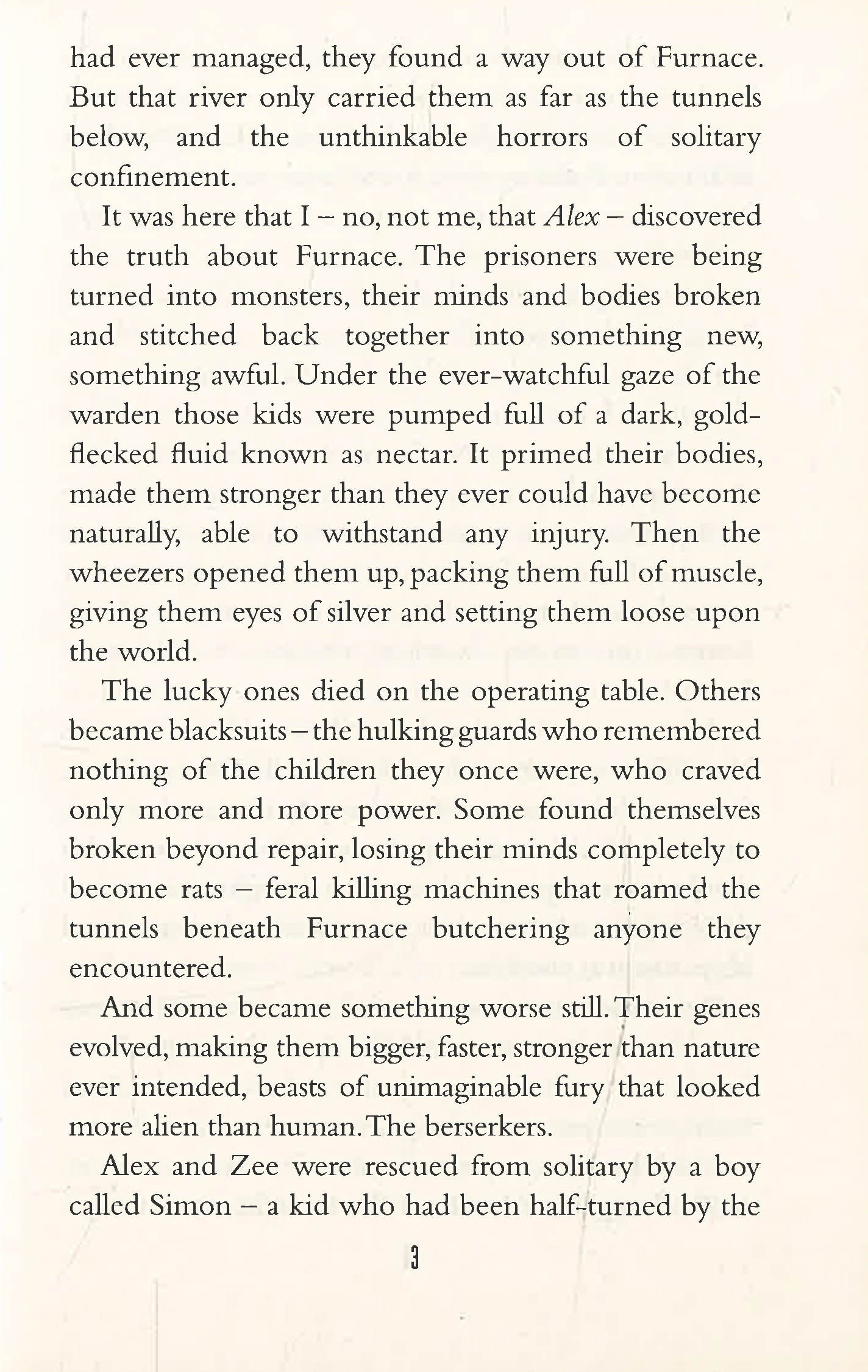 had ever managed, they found a way out of Furnace. But that river only carried them as far as the tunnels below, and the unthinkable horrors of solitary confinement.

It was here that I – no, not me, that Alex – discovered the truth about Furnace. The prisoners were being turned into monsters, their minds and bodies broken and stitched back together into something new, something awful. Under the ever-watchful gaze of the warden those kids were pumped full of a dark, gold-flecked fluid known as nectar. It primed their bodies, made them stronger than they ever could have become naturally, able to withstand any injury. Then the wheezers opened them up, packing them full of muscle, giving them eyes of silver and setting them loose upon the world.

The lucky ones died on the operating table. Others became blacksuits – the hulking guards who remembered nothing of the children they once were, who craved only more and more power. Some found themselves broken beyond repair, losing their minds completely to become rats – feral killing machines that roamed the tunnels beneath Furnace butchering anyone they encountered.

And some became something worse still. Their genes evolved, making them bigger, faster, stronger than nature ever intended, beasts of unimaginable fury that looked more alien than human. The berserkers.

Alex and Zee were rescued from solitary by a boy called Simon – a kid who had been half-turned by the

3